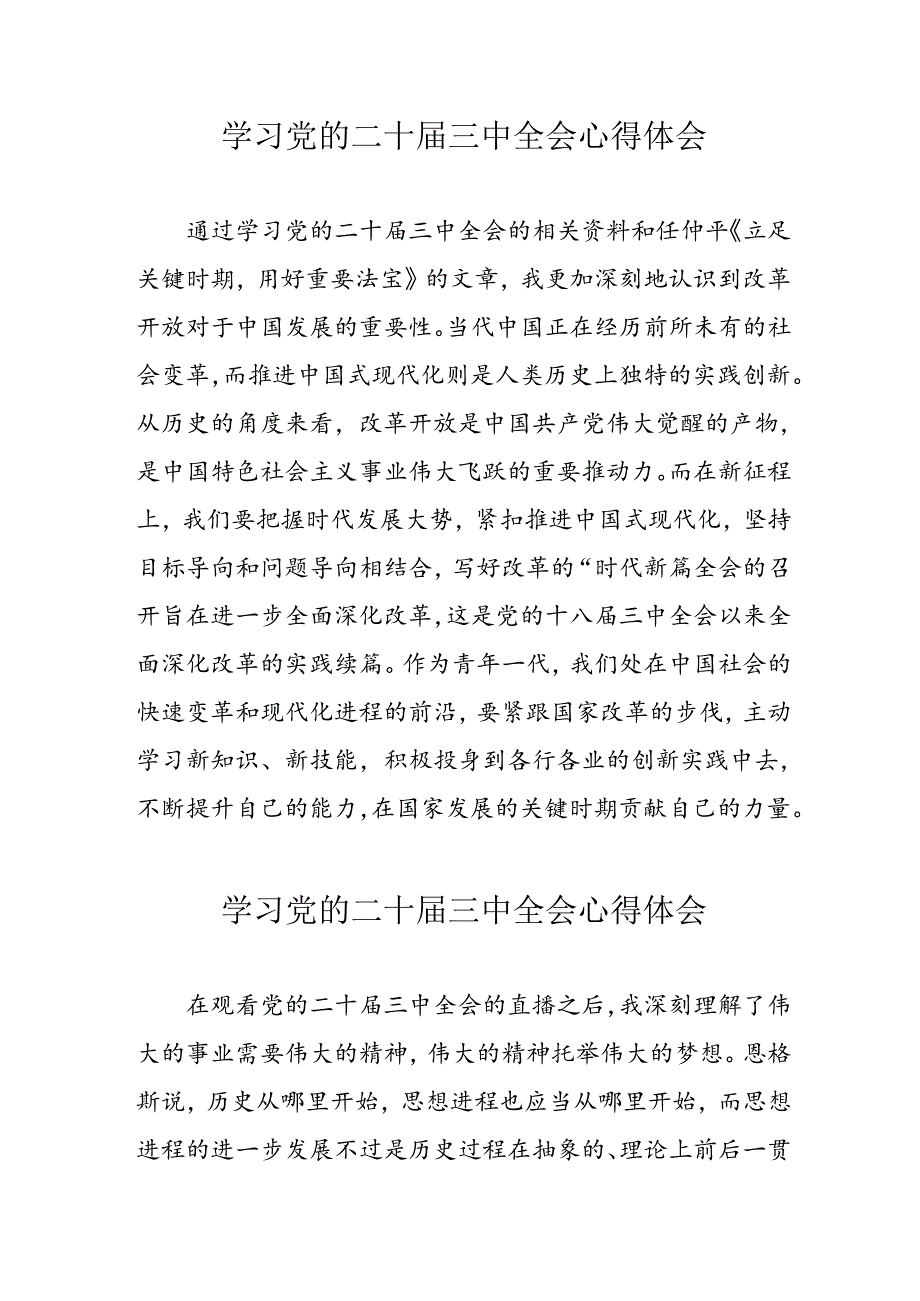 学习党的二十届三中全会心得体会

通过学习党的二十届三中全会的相关资料和任仲平《立足关键时期，用好重要法宝》的文章，我更加深刻地认识到改革开放对于中国发展的重要性。当代中国正在经历前所未有的社会变革，而推进中国式现代化则是人类历史上独特的实践创新。从历史的角度来看，改革开放是中国共产党伟大觉醒的产物，是中国特色社会主义事业伟大飞跃的重要推动力。而在新征程上，我们要把握时代发展大势，紧扣推进中国式现代化，坚持目标导向和问题导向相结合，写好改革的“时代新篇全会的召开旨在进一步全面深化改革，这是党的十八届三中全会以来全面深化改革的实践续篇。作为青年一代，我们处在中国社会的快速变革和现代化进程的前沿，要紧跟国家改革的步伐，主动学习新知识、新技能，积极投身到各行各业的创新实践中去，不断提升自己的能力，在国家发展的关键时期贡献自己的力量。

学习党的二十届三中全会心得体会

在观看党的二十届三中全会的直播之后，我深刻理解了伟大的事业需要伟大的精神，伟大的精神托举伟大的梦想。恩格斯说，历史从哪里开始，思想进程也应当从哪里开始，而思想进程的进一步发展不过是历史过程在抽象的、理论上前后一贯